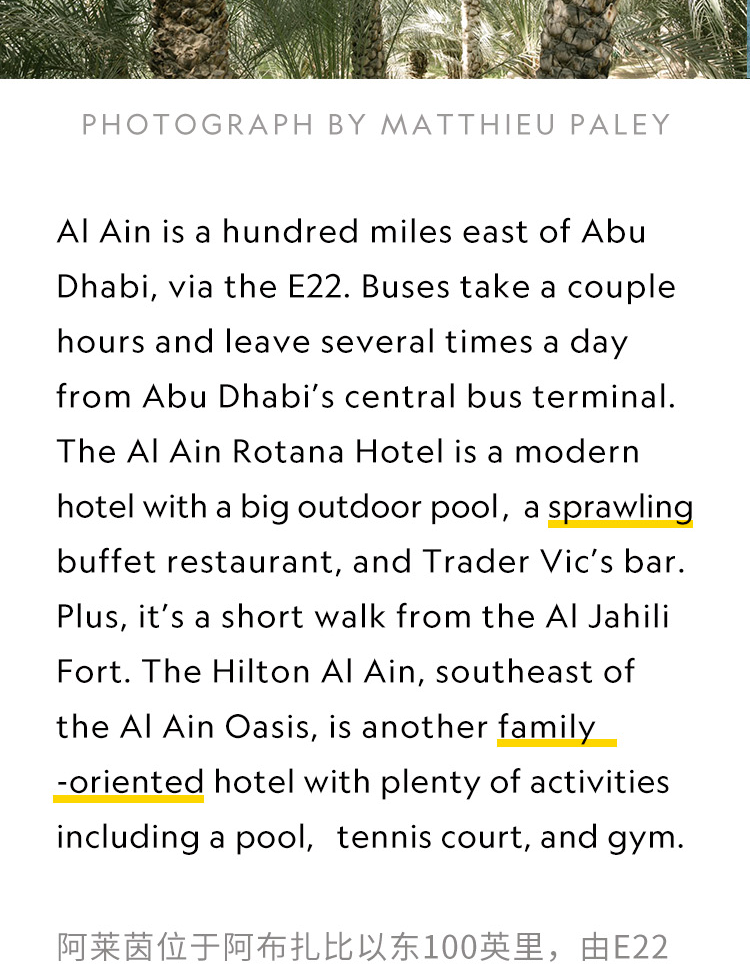 PHOTOGRAPH BY MATTHIEU PALEY

Al Ain is a hundred miles east of Abu Dhabi, via the E22. Buses take a couple hours and leave several times a day from Abu Dhabi's central bus terminal. The Al Ain Rotana Hotel is a modern hotel with a big outdoor pool, a sprawling buffet restaurant, and Trader Vic's bar. Plus, it's a short walk from the Al Jahili Fort. The Hilton Al Ain, southeast of the Al Ain Oasis, is another family -oriented hotel with plenty of activities including a pool, tennis court, and gym.

阿莱茵位于阿布扎比以东100英里，由E22